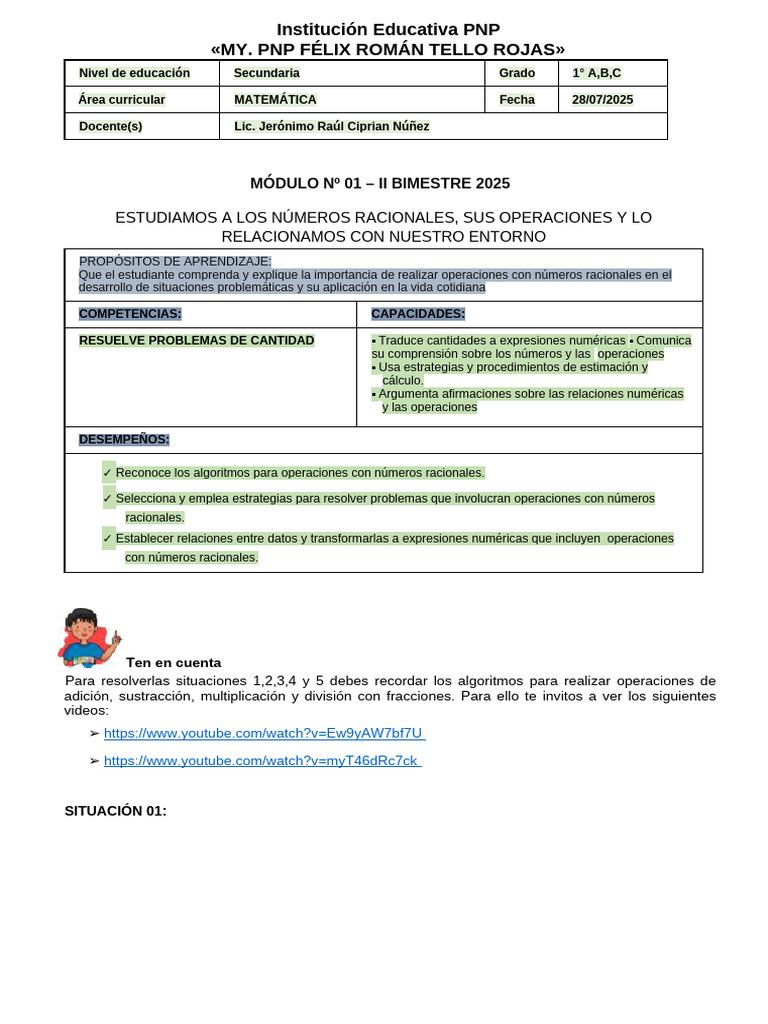 Institución Educativa PNP
«MY. PNP FÉLIX ROMÁN TELLO ROJAS»

| Nivel de educación | Secundaria | Grado | 1° A,B,C |
|---|---|---|---|
| Área curricular | MATEMÁTICA | Fecha | 28/07/2025 |
| Docente(s) | Lic. Jerónimo Raúl Ciprian Núñez | | |

MÓDULO Nº 01 – II BIMESTRE 2025

ESTUDIAMOS A LOS NÚMEROS RACIONALES, SUS OPERACIONES Y LO RELACIONAMOS CON NUESTRO ENTORNO

PROPÓSITOS DE APRENDIZAJE:
Que el estudiante comprenda y explique la importancia de realizar operaciones con números racionales en el desarrollo de situaciones problemáticas y su aplicación en la vida cotidiana

| COMPETENCIAS: | CAPACIDADES: |
|---|---|
| RESUELVE PROBLEMAS DE CANTIDAD | ▪ Traduce cantidades a expresiones numéricas ▪ Comunica su comprensión sobre los números y las operaciones ▪ Usa estrategias y procedimientos de estimación y cálculo. ▪ Argumenta afirmaciones sobre las relaciones numéricas y las operaciones |

DESEMPEÑOS:

✓ Reconoce los algoritmos para operaciones con números racionales.
✓ Selecciona y emplea estrategias para resolver problemas que involucran operaciones con números racionales.
✓ Establecer relaciones entre datos y transformarlas a expresiones numéricas que incluyen operaciones con números racionales.

Ten en cuenta
Para resolverlas situaciones 1,2,3,4 y 5 debes recordar los algoritmos para realizar operaciones de adición, sustracción, multiplicación y división con fracciones. Para ello te invitos a ver los siguientes videos:

➢ https://www.youtube.com/watch?v=Ew9yAW7bf7U
➢ https://www.youtube.com/watch?v=myT46dRc7ck

SITUACIÓN 01: